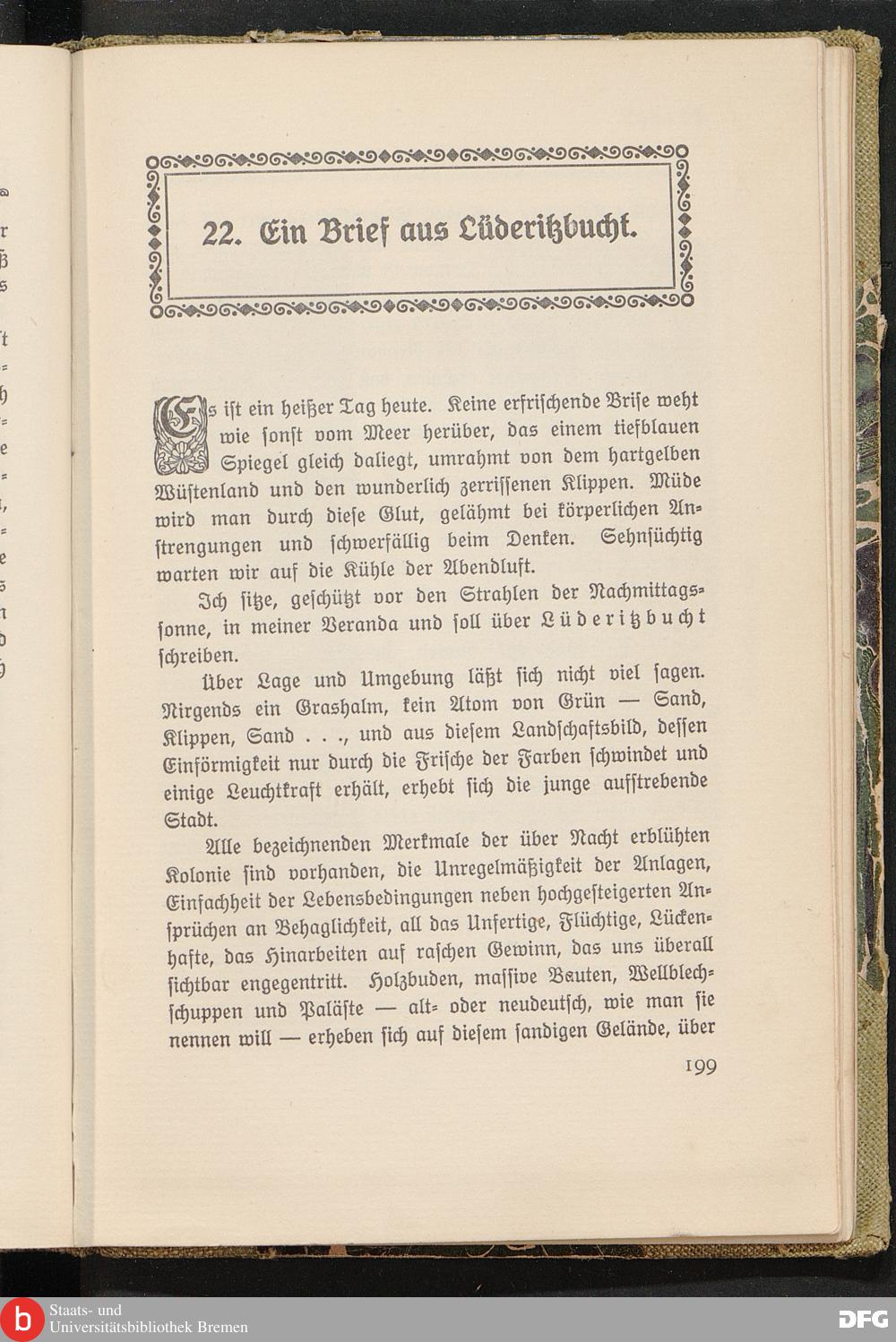 22. Ein Brief aus Lüderitzbucht.

Es ist ein heißer Tag heute. Keine erfrischende Brise weht wie sonst vom Meer herüber, das einem tiefblauen Spiegel gleich daliegt, umrahmt von dem hartgelben Wüstenland und den wunderlich zerrissenen Klippen. Müde wird man durch diese Glut, gelähmt bei körperlichen Anstrengungen und schwerfällig beim Denken. Sehnsüchtig warten wir auf die Kühle der Abendluft.

Ich sitze, geschützt vor den Strahlen der Nachmittagssonne, in meiner Veranda und soll über Lüderitzbucht schreiben.

Über Lage und Umgebung läßt sich nicht viel sagen. Nirgends ein Grashalm, kein Atom von Grün — Sand, Klippen, Sand . . ., und aus diesem Landschaftsbild, dessen Einförmigkeit nur durch die Frische der Farben schwindet und einige Leuchtkraft erhält, erhebt sich die junge aufstrebende Stadt.

Alle bezeichnenden Merkmale der über Nacht erblühten Kolonie sind vorhanden, die Unregelmäßigkeit der Anlagen, Einfachheit der Lebensbedingungen neben hochgesteigerten Ansprüchen an Behaglichkeit, all das Unfertige, Flüchtige, Lückenhafte, das Hinarbeiten auf raschen Gewinn, das uns überall sichtbar engegentritt. Holzbuden, massive Bauten, Wellblechschuppen und Paläste — alt- oder neudeutsch, wie man sie nennen will — erheben sich auf diesem sandigen Gelände, über

199

Staats- und Universitätsbibliothek Bremen

DFG